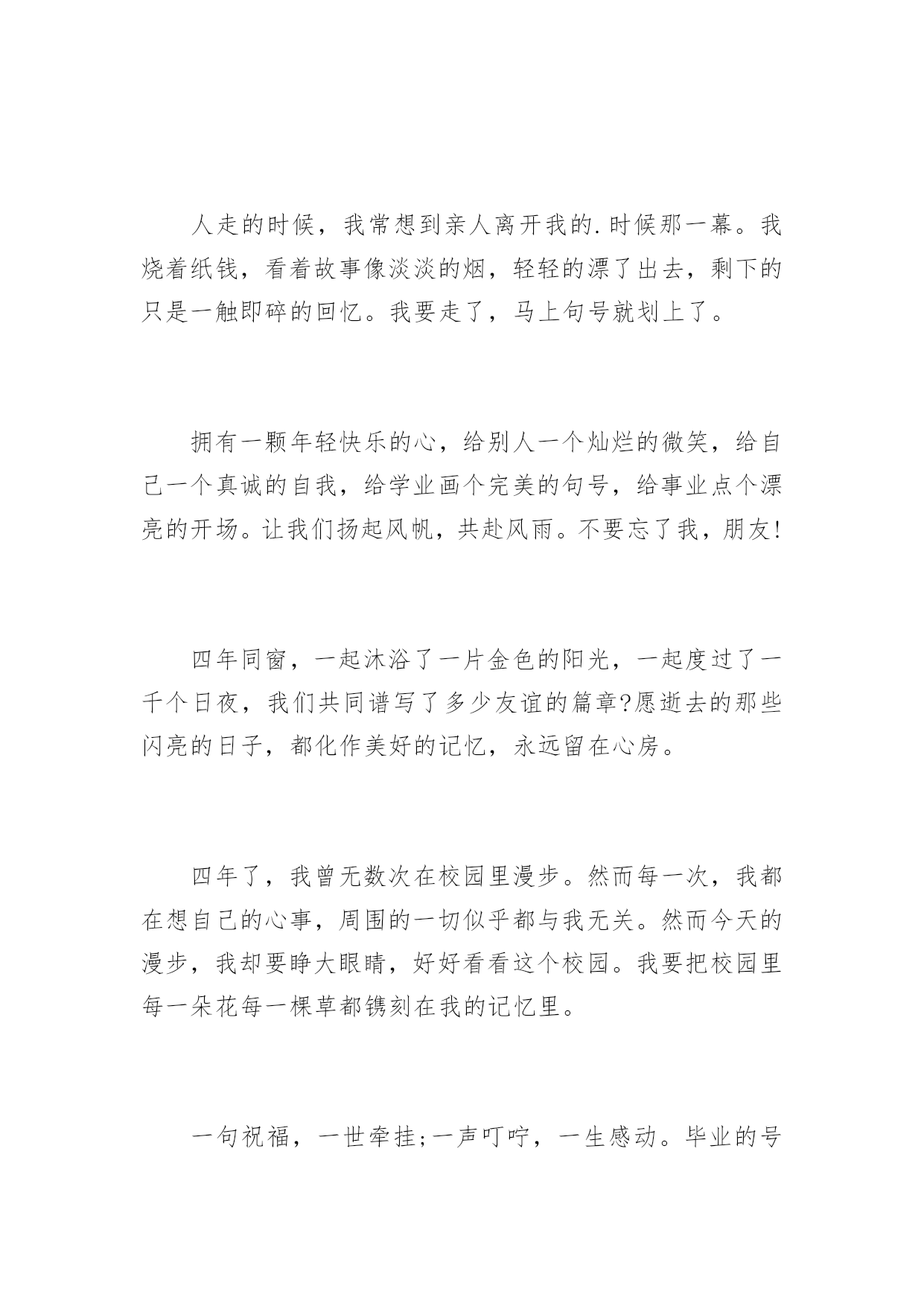 人走的时候，我常想到亲人离开我的.时候那一幕。我烧着纸钱，看着故事像淡淡的烟，轻轻的漂了出去，剩下的只是一触即碎的回忆。我要走了，马上句号就划上了。

拥有一颗年轻快乐的心，给别人一个灿烂的微笑，给自己一个真诚的自我，给学业画个完美的句号，给事业点个漂亮的开场。让我们扬起风帆，共赴风雨。不要忘了我，朋友!

四年同窗，一起沐浴了一片金色的阳光，一起度过了一千个日夜，我们共同谱写了多少友谊的篇章?愿逝去的那些闪亮的日子，都化作美好的记忆，永远留在心房。

四年了，我曾无数次在校园里漫步。然而每一次，我都在想自己的心事，周围的一切似乎都与我无关。然而今天的漫步，我却要睁大眼睛，好好看看这个校园。我要把校园里每一朵花每一棵草都镌刻在我的记忆里。

一句祝福，一世牵挂;一声叮咛，一生感动。毕业的号